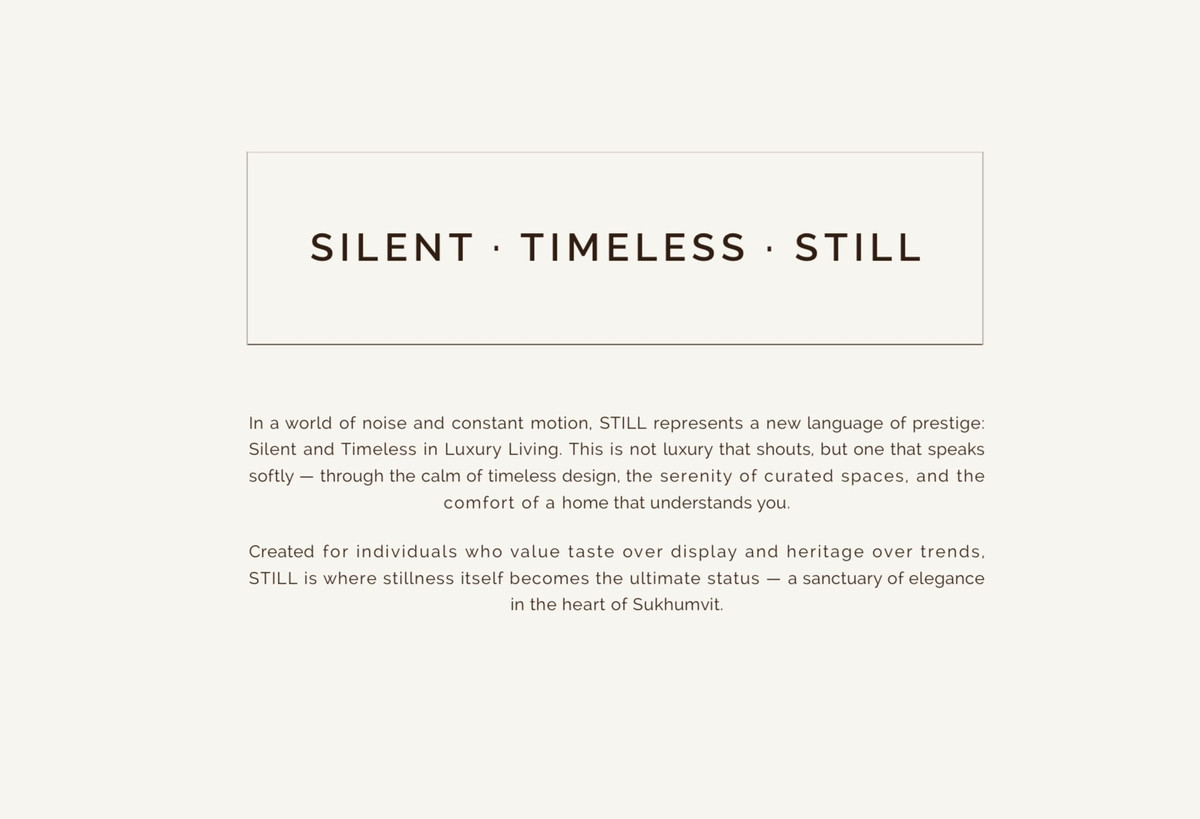 SILENT · TIMELESS · STILL

In a world of noise and constant motion, STILL represents a new language of prestige: Silent and Timeless in Luxury Living. This is not luxury that shouts, but one that speaks softly — through the calm of timeless design, the serenity of curated spaces, and the comfort of a home that understands you.

Created for individuals who value taste over display and heritage over trends, STILL is where stillness itself becomes the ultimate status — a sanctuary of elegance in the heart of Sukhumvit.